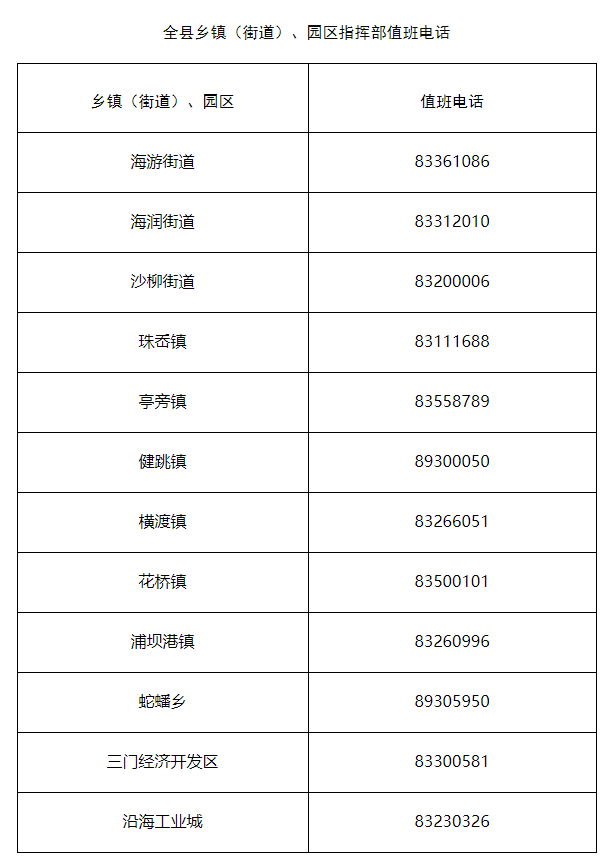 全县乡镇（街道）、园区指挥部值班电话

| 乡镇（街道）、园区 | 值班电话 |
|---|---|
| 海游街道 | 83361086 |
| 海润街道 | 83312010 |
| 沙柳街道 | 83200006 |
| 珠岙镇 | 83111688 |
| 亭旁镇 | 83558789 |
| 健跳镇 | 89300050 |
| 横渡镇 | 83266051 |
| 花桥镇 | 83500101 |
| 浦坝港镇 | 83260996 |
| 蛇蟠乡 | 89305950 |
| 三门经济开发区 | 83300581 |
| 沿海工业城 | 83230326 |